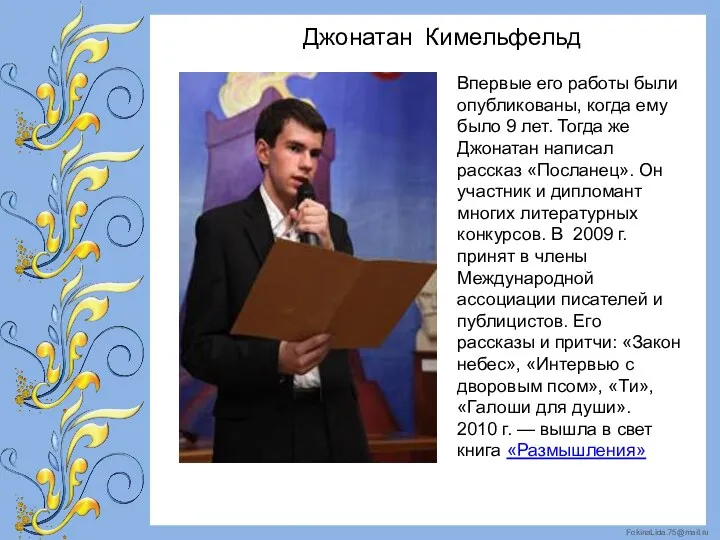 Джонатан Кимельфельд

Впервые его работы были опубликованы, когда ему было 9 лет. Тогда же Джонатан написал рассказ «Посланец». Он участник и дипломант многих литературных конкурсов. В 2009 г. принят в члены Международной ассоциации писателей и публицистов. Его рассказы и притчи: «Закон небес», «Интервью с дворовым псом», «Ти», «Галоши для души». 2010 г. — вышла в свет книга «Размышления»

FokinaLida.75@mail.ru